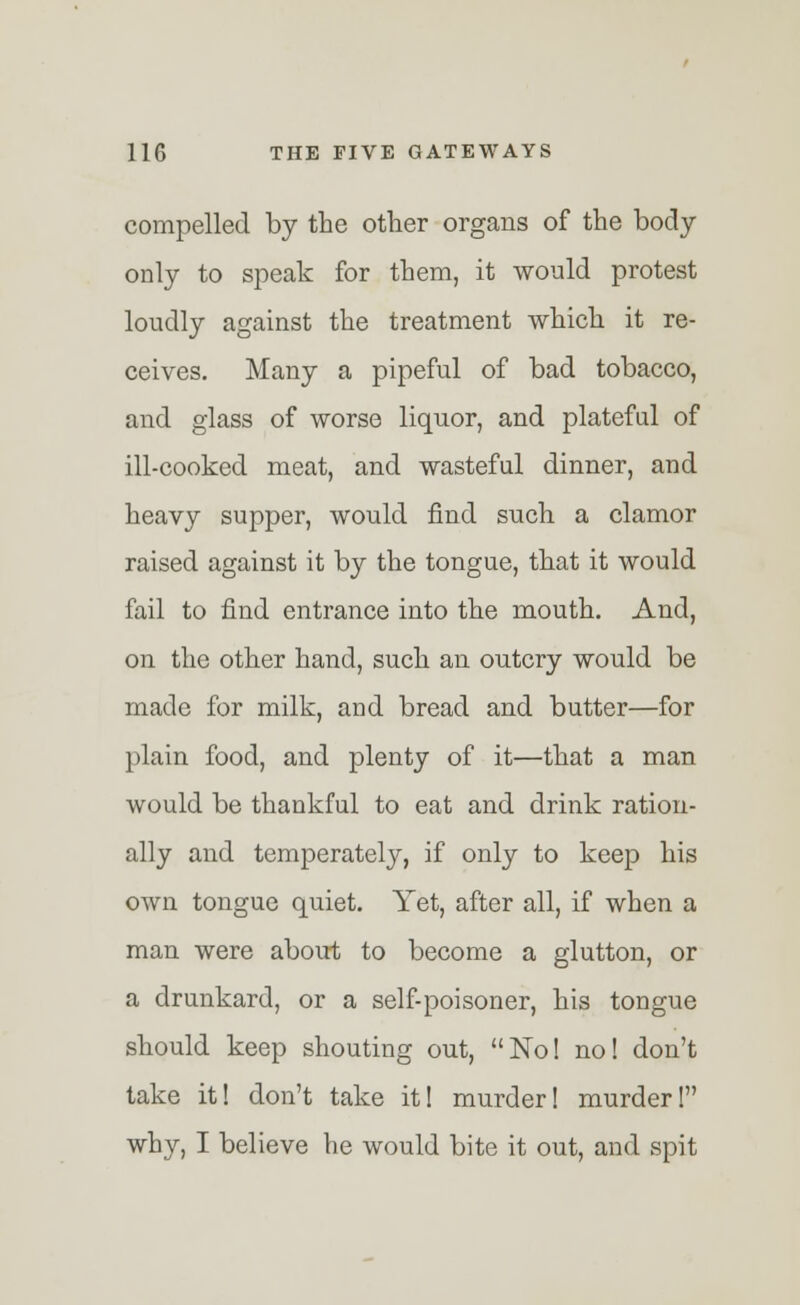 116 THE FIVE GATEWAYS

compelled by the other organs of the body only to speak for them, it would protest loudly against the treatment which it receives. Many a pipeful of bad tobacco, and glass of worse liquor, and plateful of ill-cooked meat, and wasteful dinner, and heavy supper, would find such a clamor raised against it by the tongue, that it would fail to find entrance into the mouth. And, on the other hand, such an outcry would be made for milk, and bread and butter—for plain food, and plenty of it—that a man would be thankful to eat and drink rationally and temperately, if only to keep his own tongue quiet. Yet, after all, if when a man were about to become a glutton, or a drunkard, or a self-poisoner, his tongue should keep shouting out, "No! no! don't take it! don't take it! murder! murder!" why, I believe he would bite it out, and spit